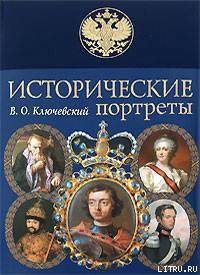 ИСТОРИЧЕСКИЕ
В. О. Ключевский портреты

LITRU.RU